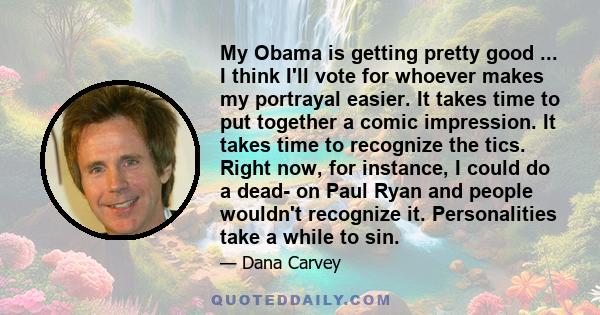 My Obama is getting pretty good ... I think I'll vote for whoever makes my portrayal easier. It takes time to put together a comic impression. It takes time to recognize the tics. Right now, for instance, I could do a dead- on Paul Ryan and people wouldn't recognize it. Personalities take a while to sin.

— Dana Carvey

QUOTEDDAILY.COM